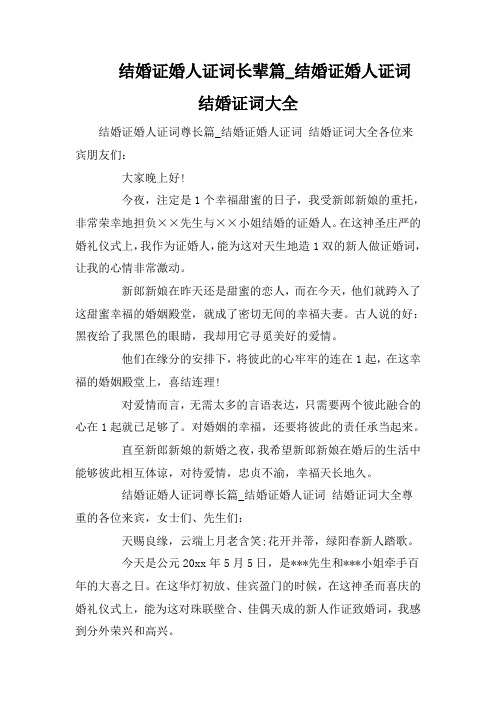 结婚证婚人证词长辈篇_结婚证婚人证词
结婚证词大全

结婚证婚人证词尊长篇_结婚证婚人证词 结婚证词大全各位来宾朋友们:

大家晚上好!

今夜,注定是1个幸福甜蜜的日子,我受新郎新娘的重托,非常荣幸地担负××先生与××小姐结婚的证婚人。在这神圣庄严的婚礼仪式上,我作为证婚人,能为这对天生地造1双的新人做证婚词,让我的心情非常激动。

新郎新娘在昨天还是甜蜜的恋人,而在今天,他们就跨入了这甜蜜幸福的婚姻殿堂,就成了密切无间的幸福夫妻。古人说的好:黑夜给了我黑色的眼睛,我却用它寻觅美好的爱情。

他们在缘分的安排下,将彼此的心牢牢的连在1起,在这幸福的婚姻殿堂上,喜结连理!

对爱情而言,无需太多的言语表达,只需要两个彼此融合的心在1起就已足够了。对婚姻的幸福,还要将彼此的责任承当起来。

直至新郎新娘的新婚之夜,我希望新郎新娘在婚后的生活中能够彼此相互体谅,对待爱情,忠贞不渝,幸福天长地久。

结婚证婚人证词尊长篇_结婚证婚人证词 结婚证词大全尊重的各位来宾,女士们、先生们:

天赐良缘,云端上月老含笑;花开并蒂,绿阳春新人踏歌。

今天是公元20xx年5月5日,是***先生和***小姐牵手百年的大喜之日。在这华灯初放、佳宾盈门的时候,在这神圣而喜庆的婚礼仪式上,能为这对珠联壁合、佳偶天成的新人作证致婚词,我感到分外荣兴和高兴。